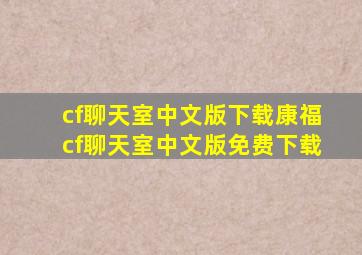 cf聊天室中文版下载康福
cf聊天室中文版免费下载